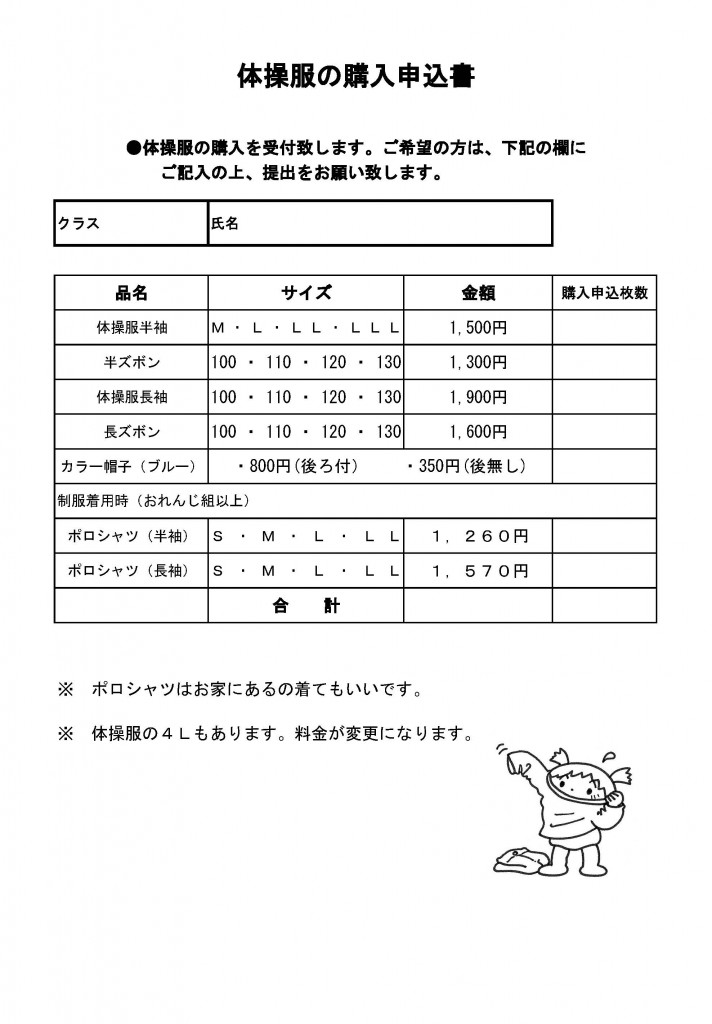 体操服の購入申込書

●体操服の購入を受付致します。ご希望の方は、下記の欄にご記入の上、提出をお願い致します。

| クラス | 氏名 |
|---|---|

| 品名 | サイズ | 金額 | 購入申込枚数 |
|---|---|---|---|
| 体操服半袖 | M・L・LL・LLL | 1,500円 | |
| 半ズボン | 100 ・ 110 ・ 120 ・ 130 | 1,300円 | |
| 体操服長袖 | 100 ・ 110 ・ 120 ・ 130 | 1,900円 | |
| 長ズボン | 100 ・ 110 ・ 120 ・ 130 | 1,600円 | |
| カラー帽子（ブルー） | ・800円（後ろ付） | ・350円（後無し） | |
| 制服着用時（おれんじ組以上） | | | |
| ポロシャツ（半袖） | S ・ M ・ L ・ LL | 1，260円 | |
| ポロシャツ（長袖） | S ・ M ・ L ・ LL | 1，570円 | |
| | 合　計 | | |

※　ポロシャツはお家にあるの着てもいいです。

※　体操服の４Lもあります。料金が変更になります。